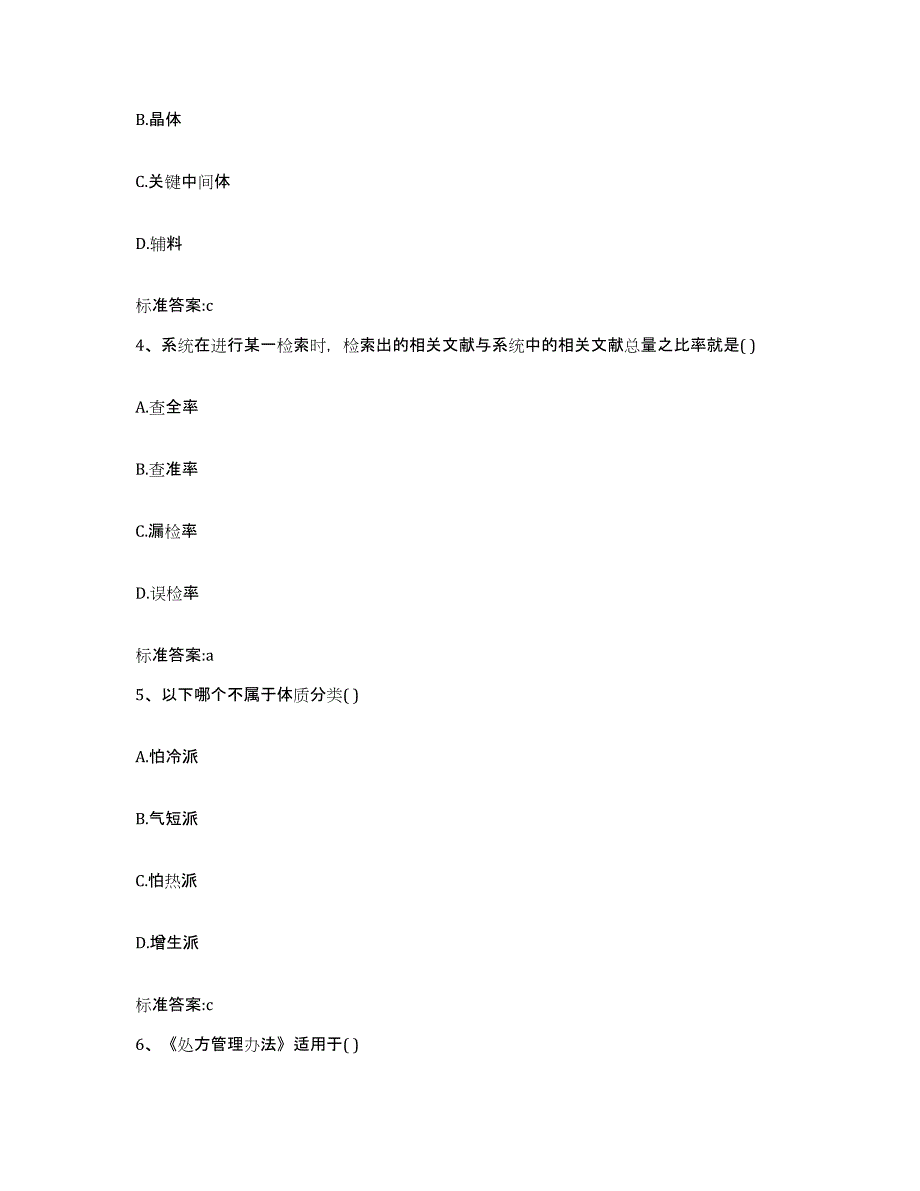 B.晶体

C.关键中间体

D.辅料

标准答案:c

4、系统在进行某一检索时，检索出的相关文献与系统中的相关文献总量之比率就是( )

A.查全率

B.查准率

C.漏检率

D.误检率

标准答案:a

5、以下哪个不属于体质分类( )

A.怕冷派

B.气短派

C.怕热派

D.增生派

标准答案:c

6、《处方管理办法》适用于( )